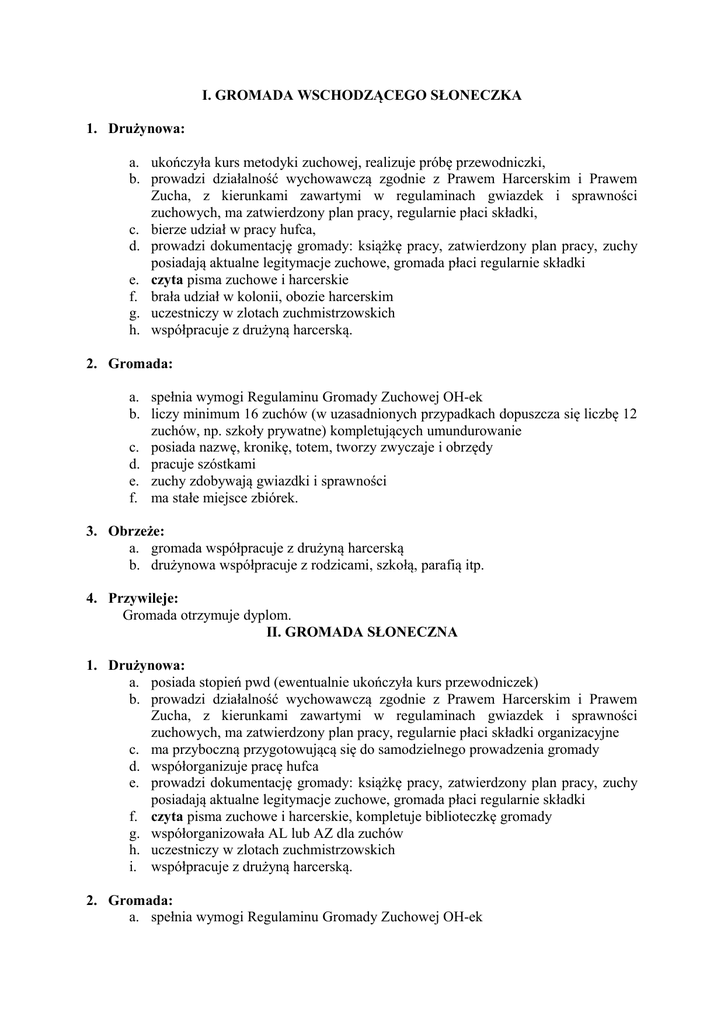 I. GROMADA WSCHODZĄCEGO SŁONECZKA

1. Drużynowa:

a. ukończyła kurs metodyki zuchowej, realizuje próbę przewodniczki,
b. prowadzi działalność wychowawczą zgodnie z Prawem Harcerskim i Prawem Zucha, z kierunkami zawartymi w regulaminach gwiazdek i sprawności zuchowych, ma zatwierdzony plan pracy, regularnie płaci składki,
c. bierze udział w pracy hufca,
d. prowadzi dokumentację gromady: książkę pracy, zatwierdzony plan pracy, zuchy posiadają aktualne legitymacje zuchowe, gromada płaci regularnie składki
e. czyta pisma zuchowe i harcerskie
f. brała udział w kolonii, obozie harcerskim
g. uczestniczy w zlotach zuchmistrzowskich
h. współpracuje z drużyną harcerską.

2. Gromada:

a. spełnia wymogi Regulaminu Gromady Zuchowej OH-ek
b. liczy minimum 16 zuchów (w uzasadnionych przypadkach dopuszcza się liczbę 12 zuchów, np. szkoły prywatne) kompletujących umundurowanie
c. posiada nazwę, kronikę, totem, tworzy zwyczaje i obrzędy
d. pracuje szóstkami
e. zuchy zdobywają gwiazdki i sprawności
f. ma stałe miejsce zbiórek.

3. Obrzeże:
a. gromada współpracuje z drużyną harcerską
b. drużynowa współpracuje z rodzicami, szkołą, parafią itp.

4. Przywileje:
Gromada otrzymuje dyplom.

II. GROMADA SŁONECZNA

1. Drużynowa:
a. posiada stopień pwd (ewentualnie ukończyła kurs przewodniczek)
b. prowadzi działalność wychowawczą zgodnie z Prawem Harcerskim i Prawem Zucha, z kierunkami zawartymi w regulaminach gwiazdek i sprawności zuchowych, ma zatwierdzony plan pracy, regularnie płaci składki organizacyjne
c. ma przyboczną przygotowującą się do samodzielnego prowadzenia gromady
d. współorganizuje pracę hufca
e. prowadzi dokumentację gromady: książkę pracy, zatwierdzony plan pracy, zuchy posiadają aktualne legitymacje zuchowe, gromada płaci regularnie składki
f. czyta pisma zuchowe i harcerskie, kompletuje biblioteczkę gromady
g. współorganizowała AL lub AZ dla zuchów
h. uczestniczy w zlotach zuchmistrzowskich
i. współpracuje z drużyną harcerską.

2. Gromada:
a. spełnia wymogi Regulaminu Gromady Zuchowej OH-ek